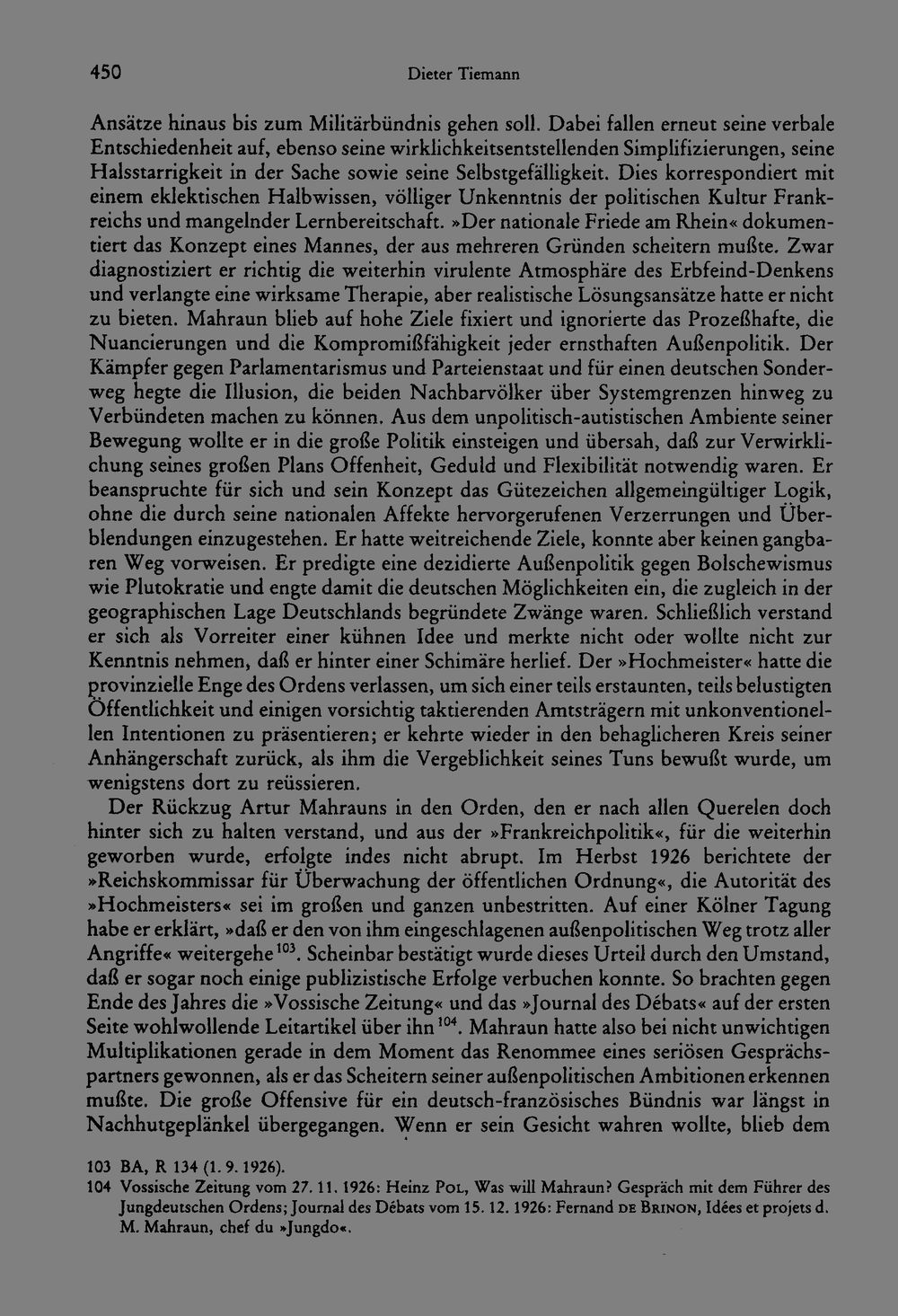 450 Dieter Tiemann

Ansätze hinaus bis zum Militärbündnis gehen soll. Dabei fallen erneut seine verbale Entschiedenheit auf, ebenso seine wirklichkeitsentstellenden Simplifizierungen, seine Halsstarrigkeit in der Sache sowie seine Selbstgefälligkeit. Dies korrespondiert mit einem eklektischen Halbwissen, völliger Unkenntnis der politischen Kultur Frankreichs und mangelnder Lernbereitschaft. »Der nationale Friede am Rhein« dokumentiert das Konzept eines Mannes, der aus mehreren Gründen scheitern mußte. Zwar diagnostiziert er richtig die weiterhin virulente Atmosphäre des Erbfeind-Denkens und verlangte eine wirksame Therapie, aber realistische Lösungsansätze hatte er nicht zu bieten. Mahraun blieb auf hohe Ziele fixiert und ignorierte das Prozeßhafte, die Nuancierungen und die Kompromißfähigkeit jeder ernsthaften Außenpolitik. Der Kämpfer gegen Parlamentarismus und Parteienstaat und für einen deutschen Sonderweg hegte die Illusion, die beiden Nachbarvölker über Systemgrenzen hinweg zu Verbündeten machen zu können. Aus dem unpolitisch-autistischen Ambiente seiner Bewegung wollte er in die große Politik einsteigen und übersah, daß zur Verwirklichung seines großen Plans Offenheit, Geduld und Flexibilität notwendig waren. Er beanspruchte für sich und sein Konzept das Gütezeichen allgemeingültiger Logik, ohne die durch seine nationalen Affekte hervorgerufenen Verzerrungen und Überblendungen einzugestehen. Er hatte weitreichende Ziele, konnte aber keinen gangbaren Weg vorweisen. Er predigte eine dezidierte Außenpolitik gegen Bolschewismus wie Plutokratie und engte damit die deutschen Möglichkeiten ein, die zugleich in der geographischen Lage Deutschlands begründete Zwänge waren. Schließlich verstand er sich als Vorreiter einer kühnen Idee und merkte nicht oder wollte nicht zur Kenntnis nehmen, daß er hinter einer Schimäre herlief. Der »Hochmeister« hatte die provinzielle Enge des Ordens verlassen, um sich einer teils erstaunten, teils belustigten Öffentlichkeit und einigen vorsichtig taktierenden Amtsträgern mit unkonventionellen Intentionen zu präsentieren; er kehrte wieder in den behaglicheren Kreis seiner Anhängerschaft zurück, als ihm die Vergeblichkeit seines Tuns bewußt wurde, um wenigstens dort zu reüssieren.

Der Rückzug Artur Mahrauns in den Orden, den er nach allen Querelen doch hinter sich zu halten verstand, und aus der »Frankreichpolitik«, für die weiterhin geworben wurde, erfolgte indes nicht abrupt. Im Herbst 1926 berichtete der »Reichskommissar für Überwachung der öffentlichen Ordnung«, die Autorität des »Hochmeisters« sei im großen und ganzen unbestritten. Auf einer Kölner Tagung habe er erklärt, »daß er den von ihm eingeschlagenen außenpolitischen Weg trotz aller Angriffe« weitergehe$^{103}$. Scheinbar bestätigt wurde dieses Urteil durch den Umstand, daß er sogar noch einige publizistische Erfolge verbuchen konnte. So brachten gegen Ende des Jahres die »Vossische Zeitung« und das »Journal des Débats« auf der ersten Seite wohlwollende Leitartikel über ihn$^{104}$. Mahraun hatte also bei nicht unwichtigen Multiplikationen gerade in dem Moment das Renommee eines seriösen Gesprächspartners gewonnen, als er das Scheitern seiner außenpolitischen Ambitionen erkennen mußte. Die große Offensive für ein deutsch-französisches Bündnis war längst in Nachhutgeplänkel übergegangen. Wenn er sein Gesicht wahren wollte, blieb dem

103 BA, R 134 (1. 9. 1926).
104 Vossische Zeitung vom 27. 11. 1926: Heinz Pol, Was will Mahraun? Gespräch mit dem Führer des Jungdeutschen Ordens; Journal des Débats vom 15. 12. 1926: Fernand de Brinon, Idées et projets d. M. Mahraun, chef du »Jungdo«.